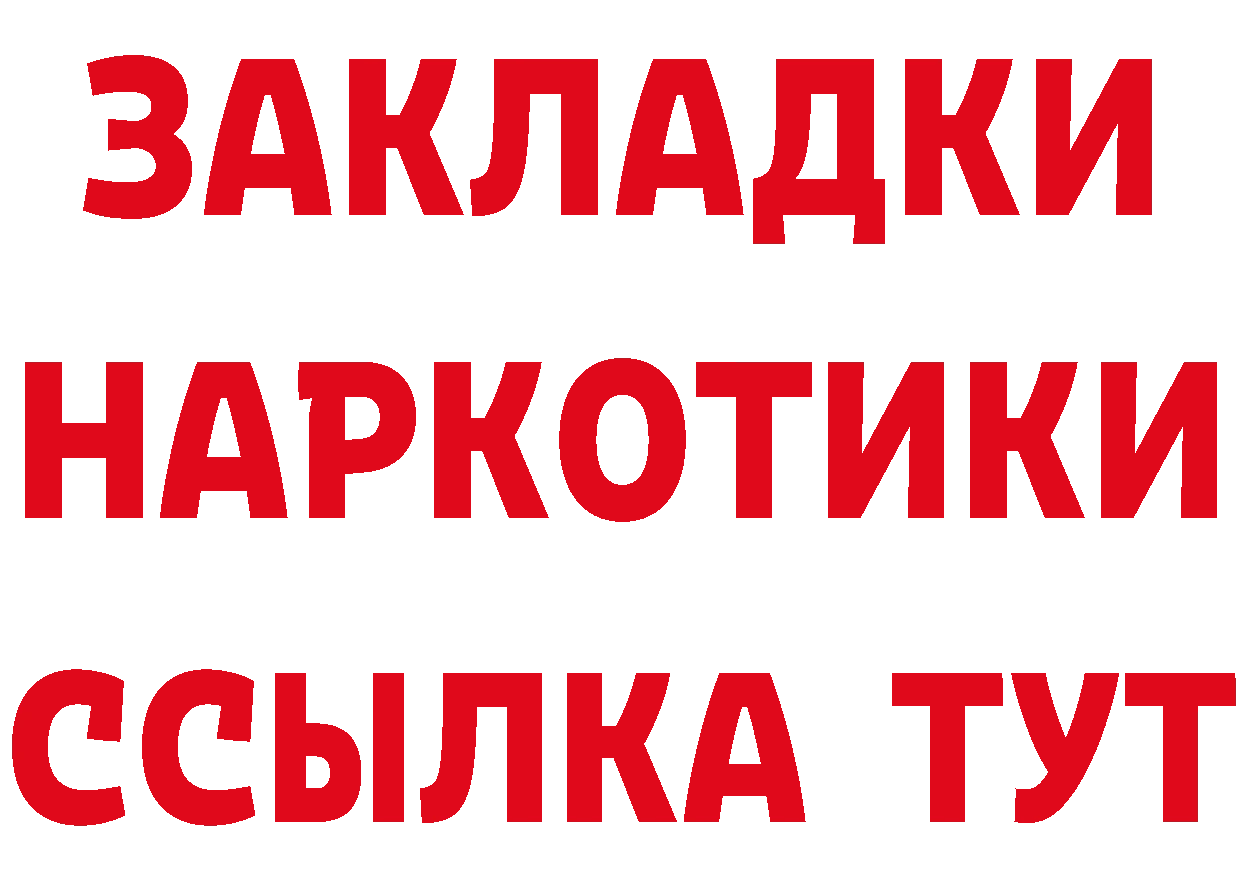 ЗАКЛАДКИ НАРКОТИКИ ССЫЛКА ТУТ